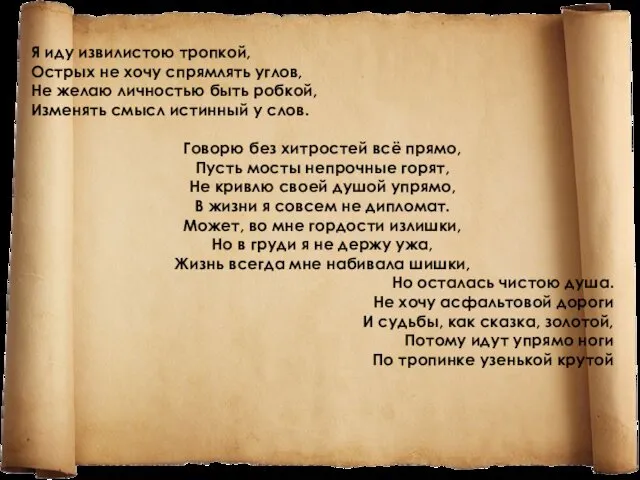 Я иду извилистою тропкой,
Острых не хочу спрямлять углов,
Не желаю личностью быть робкой,
Изменять смысл истинный у слов.

Говорю без хитростей всё прямо,
Пусть мосты непрочные горят,
Не кривлю своей душой упрямо,
В жизни я совсем не дипломат.
Может, во мне гордости излишки,
Но в груди я не держу ужа,
Жизнь всегда мне набивала шишки,
Но осталась чистою душа.
Не хочу асфальтовой дороги
И судьбы, как сказка, золотой,
Потому идут упрямо ноги
По тропинке узенькой крутой